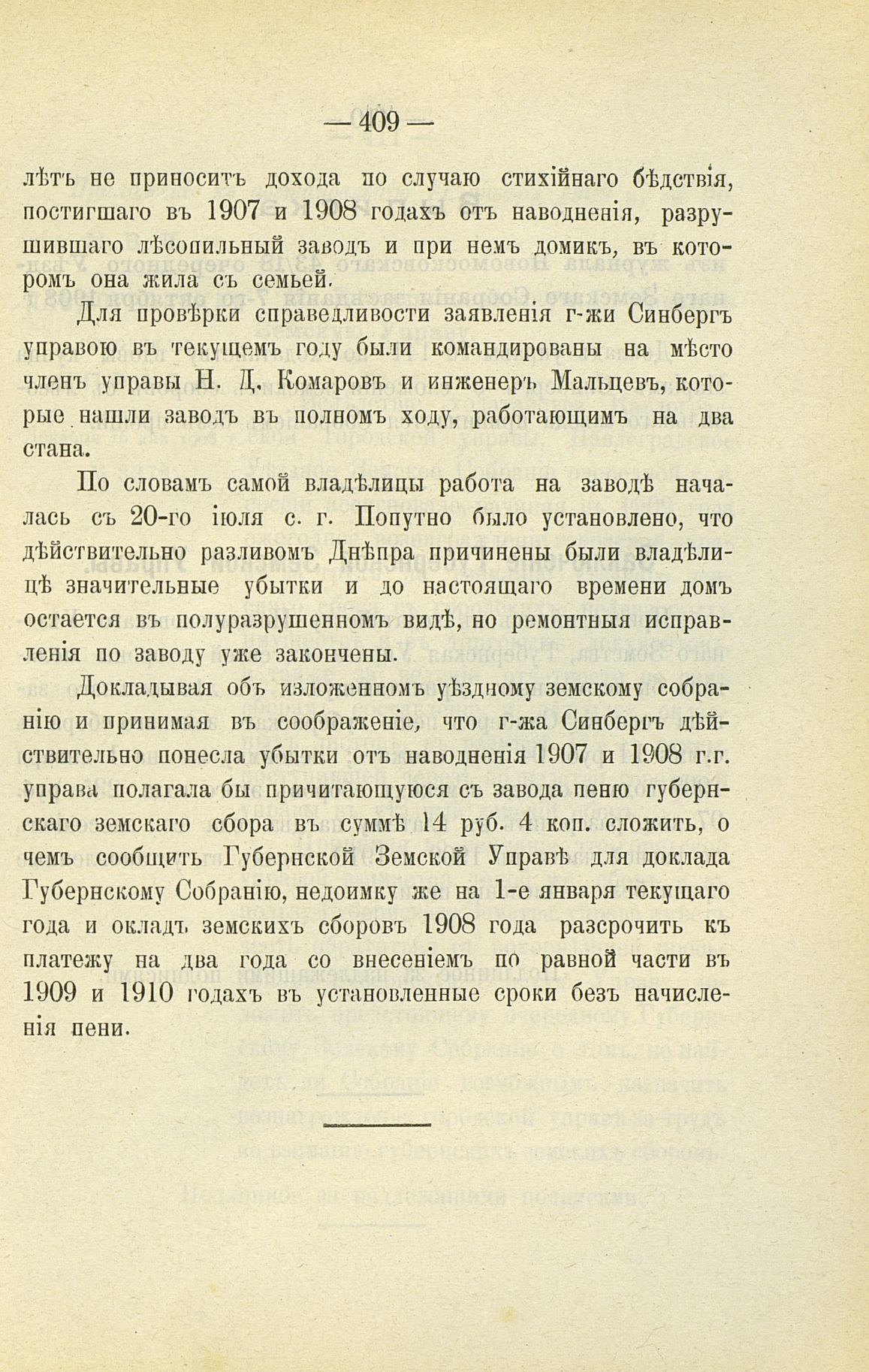 — 409 —

лѣтъ не приноситъ дохода по случаю стихійнаго бѣдствія, постигшаго въ 1907 и 1908 годахъ отъ наводненія, разрушившаго лѣсопильный заводъ и при немъ домикъ, въ которомъ она жила съ семьей.

Для провѣрки справедливости заявленія г-жи Синбергъ управою въ текущемъ году были командированы на мѣсто членъ управы Н. Д. Комаровъ и инженеръ Мальцевъ, которые нашли заводъ въ полномъ ходу, работающимъ на два стана.

По словамъ самой владѣлицы работа на заводѣ началась съ 20-го іюля с. г. Попутно было установлено, что дѣйствительно разливомъ Днѣпра причинены были владѣлицѣ значительные убытки и до настоящаго времени домъ остается въ полуразрушенномъ видѣ, но ремонтныя исправленія по заводу уже закончены.

Докладывая объ изложенномъ уѣздному земскому собранію и принимая въ соображеніе, что г-жа Синбергъ дѣйствительно понесла убытки отъ наводненія 1907 и 1908 г.г. управа полагала бы причитающуюся съ завода пеню губернскаго земскаго сбора въ суммѣ 14 руб. 4 коп. сложить, о чемъ сообщить Губернской Земской Управѣ для доклада Губернскому Собранію, недоимку же на 1-е января текущаго года и окладъ земскихъ сборовъ 1908 года разсрочить къ платежу на два года со внесеніемъ по равной части въ 1909 и 1910 годахъ въ установленные сроки безъ начисленія пени.